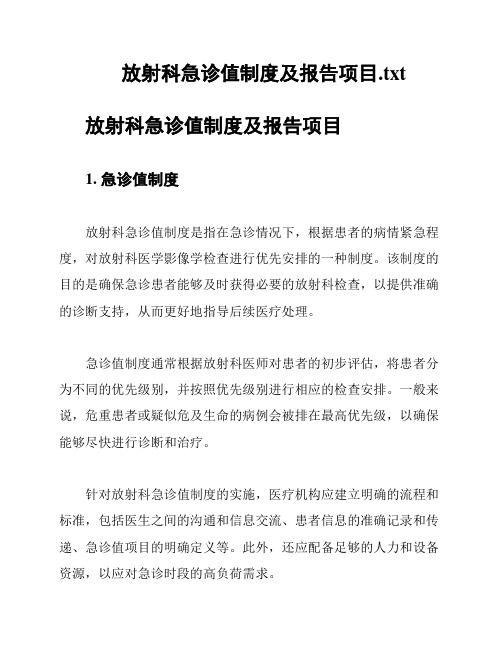 放射科急诊值制度及报告项目.txt

放射科急诊值制度及报告项目

1. 急诊值制度

放射科急诊值制度是指在急诊情况下，根据患者的病情紧急程度，对放射科医学影像学检查进行优先安排的一种制度。该制度的目的是确保急诊患者能够及时获得必要的放射科检查，以提供准确的诊断支持，从而更好地指导后续医疗处理。

急诊值制度通常根据放射科医师对患者的初步评估，将患者分为不同的优先级别，并按照优先级别进行相应的检查安排。一般来说，危重患者或疑似危及生命的病例会被排在最高优先级，以确保能够尽快进行诊断和治疗。

针对放射科急诊值制度的实施，医疗机构应建立明确的流程和标准，包括医生之间的沟通和信息交流、患者信息的准确记录和传递、急诊值项目的明确定义等。此外，还应配备足够的人力和设备资源，以应对急诊时段的高负荷需求。